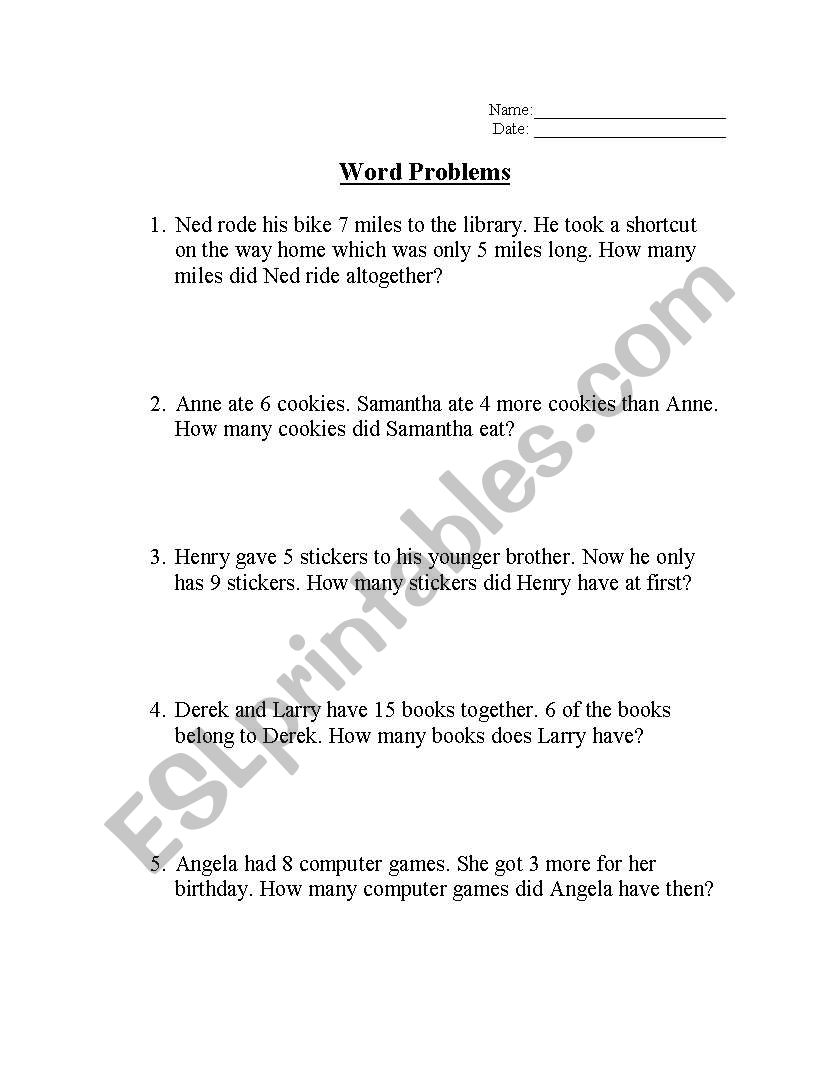 Name:______________________
Date: ______________________

Word Problems

1. Ned rode his bike 7 miles to the library. He took a shortcut on the way home which was only 5 miles long. How many miles did Ned ride altogether?

2. Anne ate 6 cookies. Samantha ate 4 more cookies than Anne. How many cookies did Samantha eat?

3. Henry gave 5 stickers to his younger brother. Now he only has 9 stickers. How many stickers did Henry have at first?

4. Derek and Larry have 15 books together. 6 of the books belong to Derek. How many books does Larry have?

5. Angela had 8 computer games. She got 3 more for her birthday. How many computer games did Angela have then?

ESLprintables.com